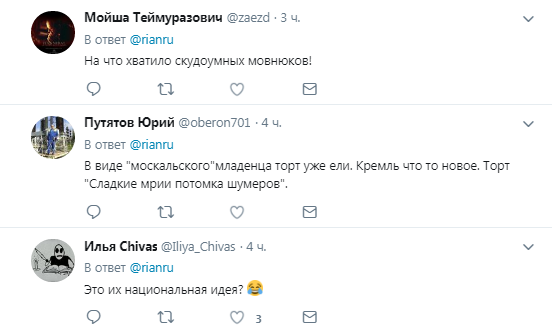 Мойша Теймуразович @zaezd · 3 ч.
В ответ @rianru
На что хватило скудоумных мовнюков!

Путятов Юрий @oberon701 · 4 ч.
В ответ @rianru
В виде "москальского"младенца торт уже ели. Кремль что то новое. Торт "Сладкие мрии потомка шумеров".

Илья Chivas @Iliya_Chivas · 4 ч.
В ответ @rianru
Это их национальная идея? 😂

3